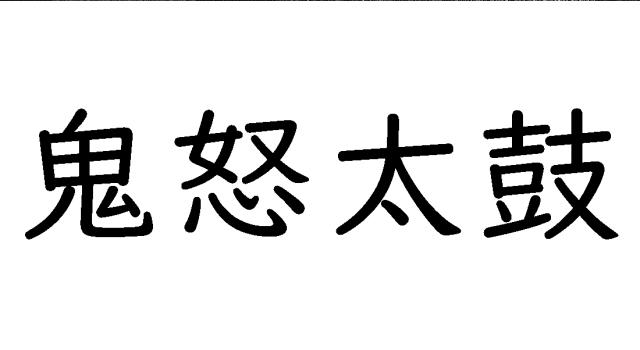 鬼怒太鼓